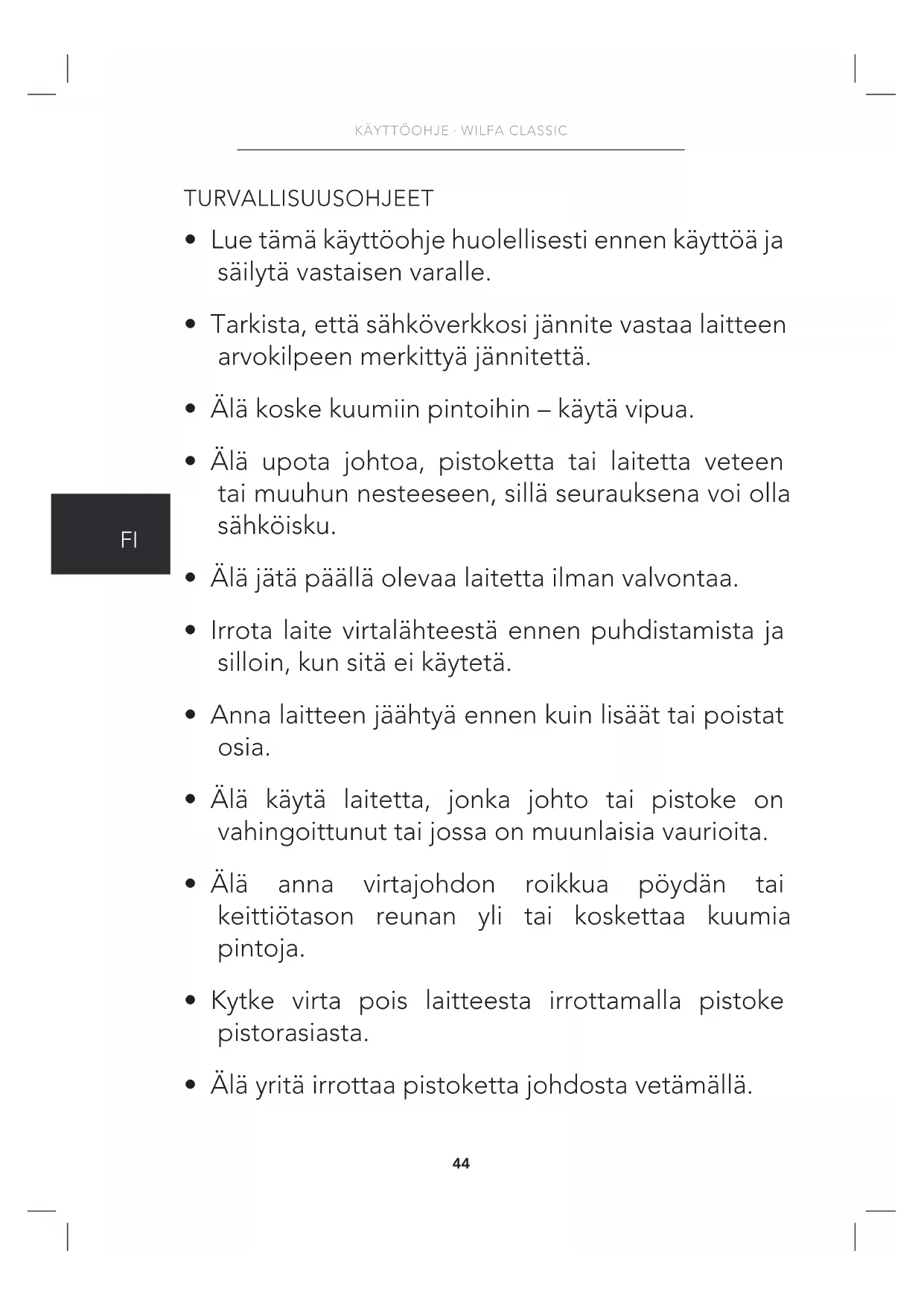 KÄYTTÖOHJE · WILFA CLASSIC

TURVALLISUUSOHJEET

• Lue tämä käyttöohje huolellisesti ennen käyttöä ja säilytä vastaisen varalle.

• Tarkista, että sähköverkkosi jännite vastaa laitteen arvokilpeen merkittyä jännitettä.

• Älä koske kuumiin pintoihin – käytä vipua.

• Älä upota johtoa, pistoketta tai laitetta veteen tai muuhun nesteeseen, sillä seurauksena voi olla sähköisku.

FI

• Älä jätä päällä olevaa laitetta ilman valvontaa.

• Irrota laite virtalähteestä ennen puhdistamista ja silloin, kun sitä ei käytetä.

• Anna laitteen jäähtyä ennen kuin lisäät tai poistat osia.

• Älä käytä laitetta, jonka johto tai pistoke on vahingoittunut tai jossa on muunlaisia vaurioita.

• Älä anna virtajohdon roikkua pöydän tai keittiötason reunan yli tai koskettaa kuumia pintoja.

• Kytke virta pois laitteesta irrottamalla pistoke pistorasiasta.

• Älä yritä irrottaa pistoketta johdosta vetämällä.

44